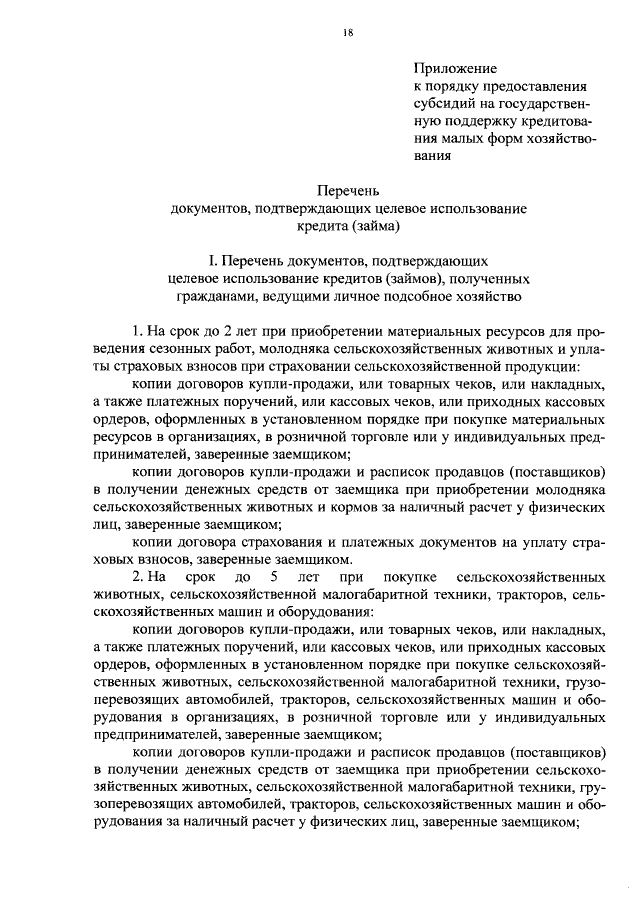 18

Приложение
к порядку предоставления субсидий на государственную поддержку кредитования малых форм хозяйствования

Перечень
документов, подтверждающих целевое использование кредита (займа)

I. Перечень документов, подтверждающих целевое использование кредитов (займов), полученных гражданами, ведущими личное подсобное хозяйство

1. На срок до 2 лет при приобретении материальных ресурсов для проведения сезонных работ, молодняка сельскохозяйственных животных и уплаты страховых взносов при страховании сельскохозяйственной продукции:

копии договоров купли-продажи, или товарных чеков, или накладных, а также платежных поручений, или кассовых чеков, или приходных кассовых ордеров, оформленных в установленном порядке при покупке материальных ресурсов в организациях, в розничной торговле или у индивидуальных предпринимателей, заверенные заемщиком;

копии договоров купли-продажи и расписок продавцов (поставщиков) в получении денежных средств от заемщика при приобретении молодняка сельскохозяйственных животных и кормов за наличный расчет у физических лиц, заверенные заемщиком;

копии договора страхования и платежных документов на уплату страховых взносов, заверенные заемщиком.

2. На срок до 5 лет при покупке сельскохозяйственных животных, сельскохозяйственной малогабаритной техники, тракторов, сельскохозяйственных машин и оборудования:

копии договоров купли-продажи, или товарных чеков, или накладных, а также платежных поручений, или кассовых чеков, или приходных кассовых ордеров, оформленных в установленном порядке при покупке сельскохозяйственных животных, сельскохозяйственной малогабаритной техники, грузоперевозящих автомобилей, тракторов, сельскохозяйственных машин и оборудования в организациях, в розничной торговле или у индивидуальных предпринимателей, заверенные заемщиком;

копии договоров купли-продажи и расписок продавцов (поставщиков) в получении денежных средств от заемщика при приобретении сельскохозяйственных животных, сельскохозяйственной малогабаритной техники, грузоперевозящих автомобилей, тракторов, сельскохозяйственных машин и оборудования за наличный расчет у физических лиц, заверенные заемщиком;